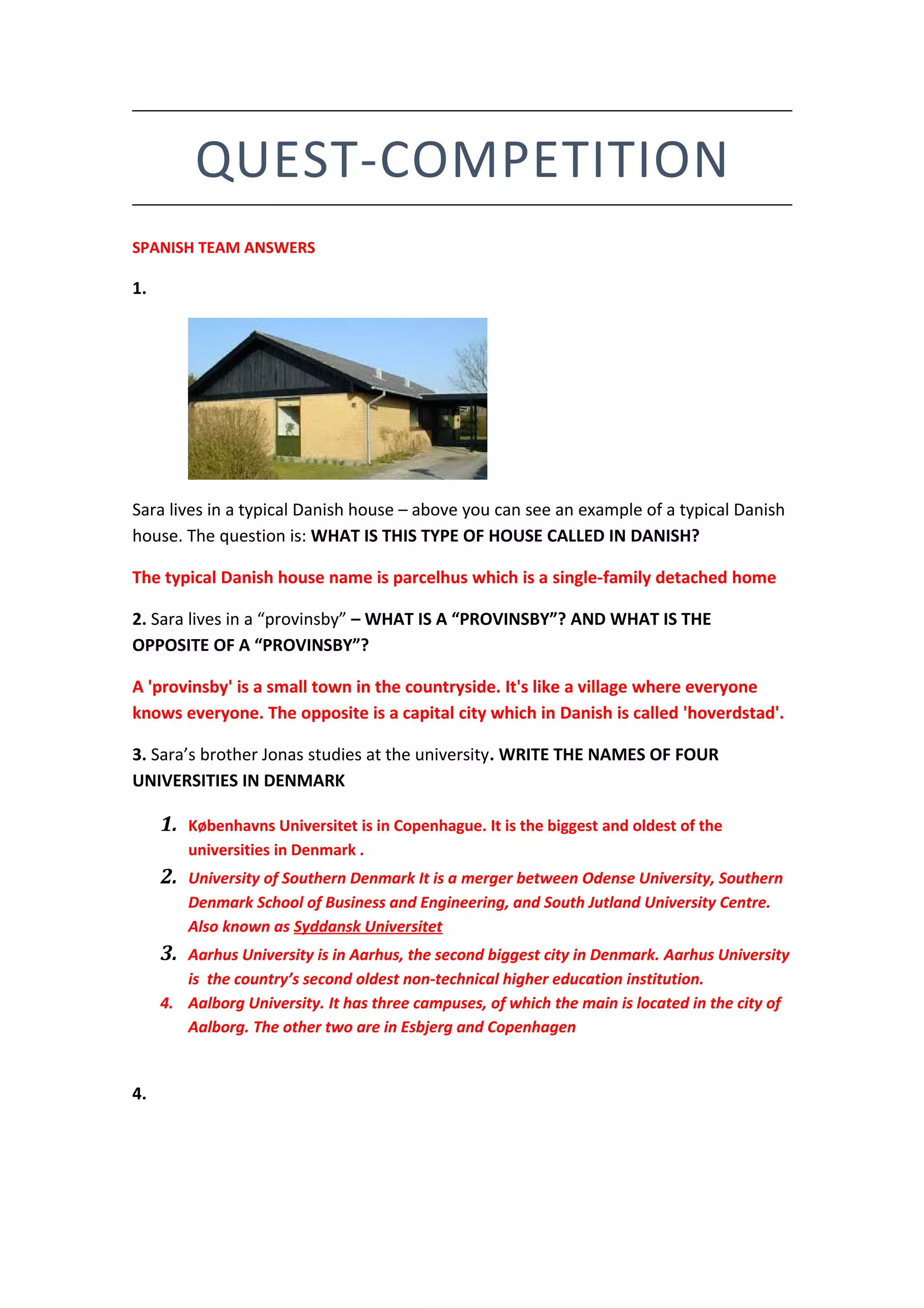 QUEST-COMPETITION

SPANISH TEAM ANSWERS

1.

Sara lives in a typical Danish house – above you can see an example of a typical Danish house. The question is: WHAT IS THIS TYPE OF HOUSE CALLED IN DANISH?

The typical Danish house name is parcelhus which is a single-family detached home

2. Sara lives in a “provinsby” – WHAT IS A “PROVINSBY”? AND WHAT IS THE OPPOSITE OF A “PROVINSBY”?

A 'provinsby' is a small town in the countryside. It's like a village where everyone knows everyone. The opposite is a capital city which in Danish is called 'hoverdstad'.

3. Sara’s brother Jonas studies at the university. WRITE THE NAMES OF FOUR UNIVERSITIES IN DENMARK

1. Københavns Universitet is in Copenhague. It is the biggest and oldest of the universities in Denmark .
2. University of Southern Denmark It is a merger between Odense University, Southern Denmark School of Business and Engineering, and South Jutland University Centre. Also known as Syddansk Universitet
3. Aarhus University is in Aarhus, the second biggest city in Denmark. Aarhus University is the country’s second oldest non-technical higher education institution.
4. Aalborg University. It has three campuses, of which the main is located in the city of Aalborg. The other two are in Esbjerg and Copenhagen

4.